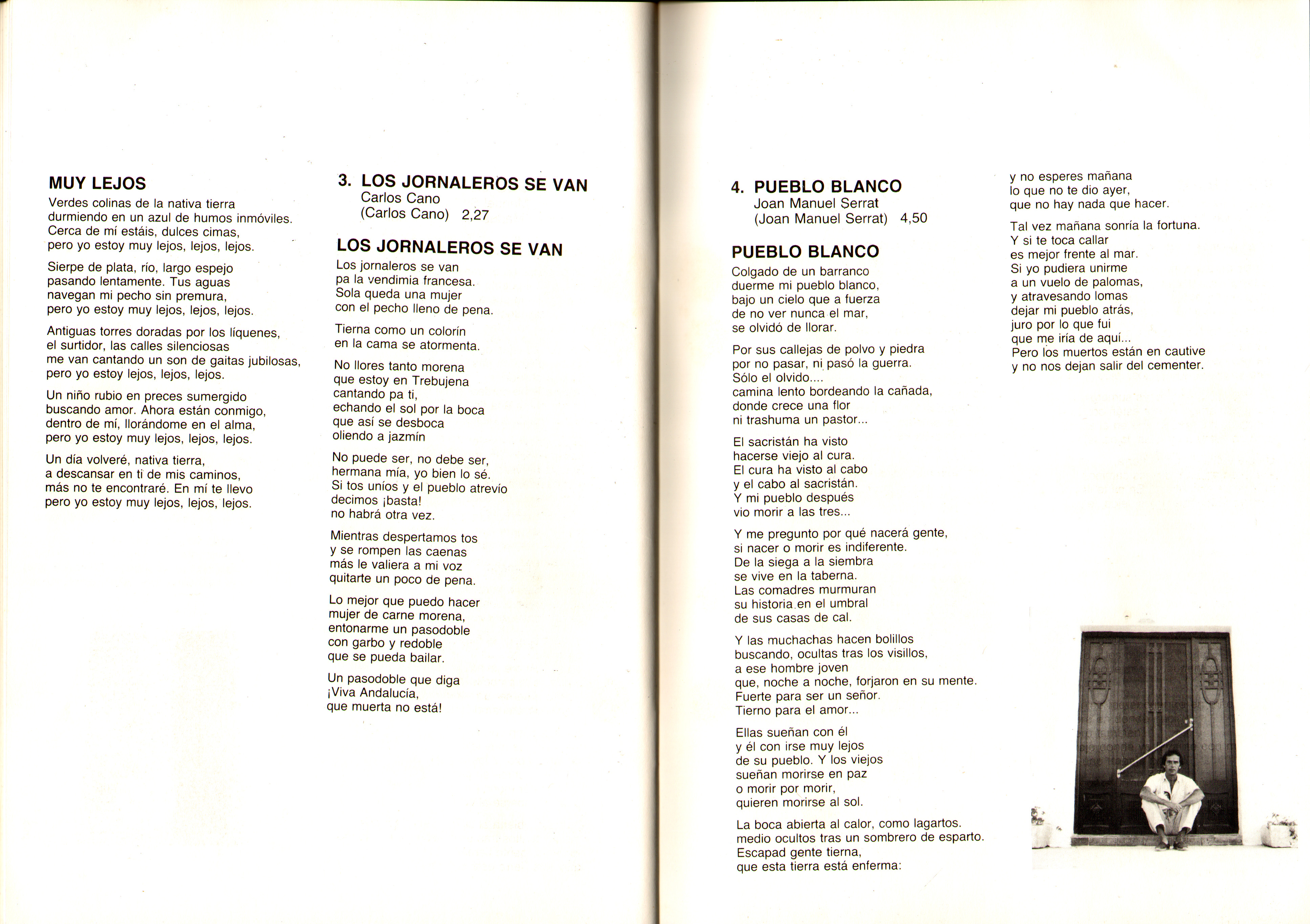 MUY LEJOS
Verdes colinas de la nativa tierra
durmiendo en un azul de humos inmóviles.
Cerca de mí estáis, dulces cimas,
pero yo estoy muy lejos, lejos, lejos.

Sierpe de plata, río, largo espejo
pasando lentamente. Tus aguas
navegan mi pecho sin premura,
pero yo estoy muy lejos, lejos, lejos.

Antiguas torres doradas por los líquenes,
el surtidor, las calles silenciosas
me van cantando un son de gaitas jubilosas,
pero yo estoy lejos, lejos, lejos.

Un niño rubio en preces sumergido
buscando amor. Ahora están conmigo,
dentro de mí, llorándome en el alma,
pero yo estoy muy lejos, lejos, lejos.

Un día volveré, nativa tierra,
a descansar en ti de mis caminos,
más no te encontraré. En mí te llevo
pero yo estoy muy lejos, lejos, lejos.

3. LOS JORNALEROS SE VAN
Carlos Cano
(Carlos Cano) 2,27

LOS JORNALEROS SE VAN
Los jornaleros se van
pa la vendimia francesa.
Sola queda una mujer
con el pecho lleno de pena.

Tierna como un colorín
en la cama se atormenta.

No llores tanto morena
que estoy en Trebujena
cantando pa ti,
echando el sol por la boca
que así se desboca
oliendo a jazmín

No puede ser, no debe ser,
hermana mía, yo bien lo sé.
Si tos uníos y el pueblo atrevío
decimos ¡basta!
no habrá otra vez.

Mientras despertamos tos
y se rompen las caenas
más le valiera a mi voz
quitarte un poco de pena.

Lo mejor que puedo hacer
mujer de carne morena,
entonarme un pasodoble
con garbo y redoble
que se pueda bailar.

Un pasodoble que diga
¡Viva Andalucía,
que muerta no está!

4. PUEBLO BLANCO
Joan Manuel Serrat
(Joan Manuel Serrat) 4,50

PUEBLO BLANCO
Colgado de un barranco
duerme mi pueblo blanco,
bajo un cielo que a fuerza
de no ver nunca el mar,
se olvidó de llorar.

Por sus callejas de polvo y piedra
por no pasar, ni pasó la guerra.
Sólo el olvido....
camina lento bordeando la cañada,
donde crece una flor
ni trashuma un pastor...

El sacristán ha visto
hacerse viejo al cura.
El cura ha visto al cabo
y el cabo al sacristán.
Y mi pueblo después
vio morir a las tres...

Y me pregunto por qué nacerá gente,
si nacer o morir es indiferente.
De la siega a la siembra
se vive en la taberna.
Las comadres murmuran
su historia en el umbral
de sus casas de cal.

Y las muchachas hacen bolillos
buscando, ocultas tras los visillos,
a ese hombre joven
que, noche a noche, forjaron en su mente.
Fuerte para ser un señor.
Tierno para el amor...

Ellas sueñan con él
y él con irse muy lejos
de su pueblo. Y los viejos
sueñan morirse en paz
o morir por morir,
quieren morirse al sol.

La boca abierta al calor, como lagartos.
medio ocultos tras un sombrero de esparto.
Escapad gente tierna,
que esta tierra está enferma:

y no esperes mañana
lo que no te dio ayer,
que no hay nada que hacer.

Tal vez mañana sonría la fortuna.
Y si te toca callar
es mejor frente al mar.
Si yo pudiera unirme
a un vuelo de palomas,
y atravesando lomas
dejar mi pueblo atrás,
juro por lo que fui
que me iría de aquí...
Pero los muertos están en cautive
y no nos dejan salir del cementer.